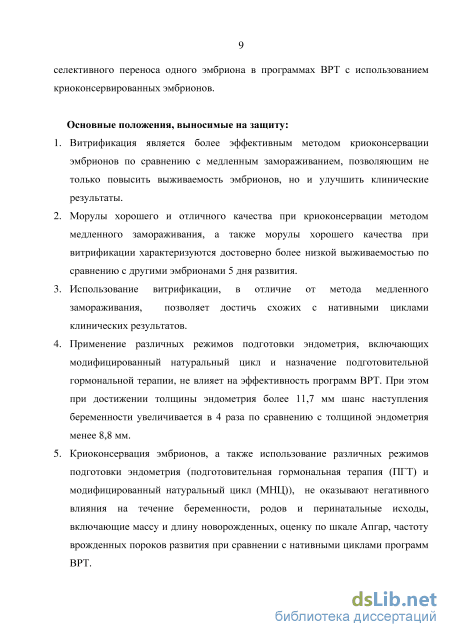 9

селективного переноса одного эмбриона в программах ВРТ с использованием криоконсервированных эмбрионов.

Основные положения, выносимые на защиту:

1. Витрификация является более эффективным методом криоконсервации эмбрионов по сравнению с медленным замораживанием, позволяющим не только повысить выживаемость эмбрионов, но и улучшить клинические результаты.

2. Морулы хорошего и отличного качества при криоконсервации методом медленного замораживания, а также морулы хорошего качества при витрификации характеризуются достоверно более низкой выживаемостью по сравнению с другими эмбрионами 5 дня развития.

3. Использование витрификации, в отличие от метода медленного замораживания, позволяет достичь схожих с нативными циклами клинических результатов.

4. Применение различных режимов подготовки эндометрия, включающих модифицированный натуральный цикл и назначение подготовительной гормональной терапии, не влияет на эффективность программ ВРТ. При этом при достижении толщины эндометрия более 11,7 мм шанс наступления беременности увеличивается в 4 раза по сравнению с толщиной эндометрия менее 8,8 мм.

5. Криоконсервация эмбрионов, а также использование различных режимов подготовки эндометрия (подготовительная гормональная терапия (ПГТ) и модифицированный натуральный цикл (МНЦ)), не оказывают негативного влияния на течение беременности, родов и перинатальные исходы, включающие массу и длину новорожденных, оценку по шкале Апгар, частоту врожденных пороков развития при сравнении с нативными циклами программ ВРТ.

dsLib.net
библиотека диссертаций